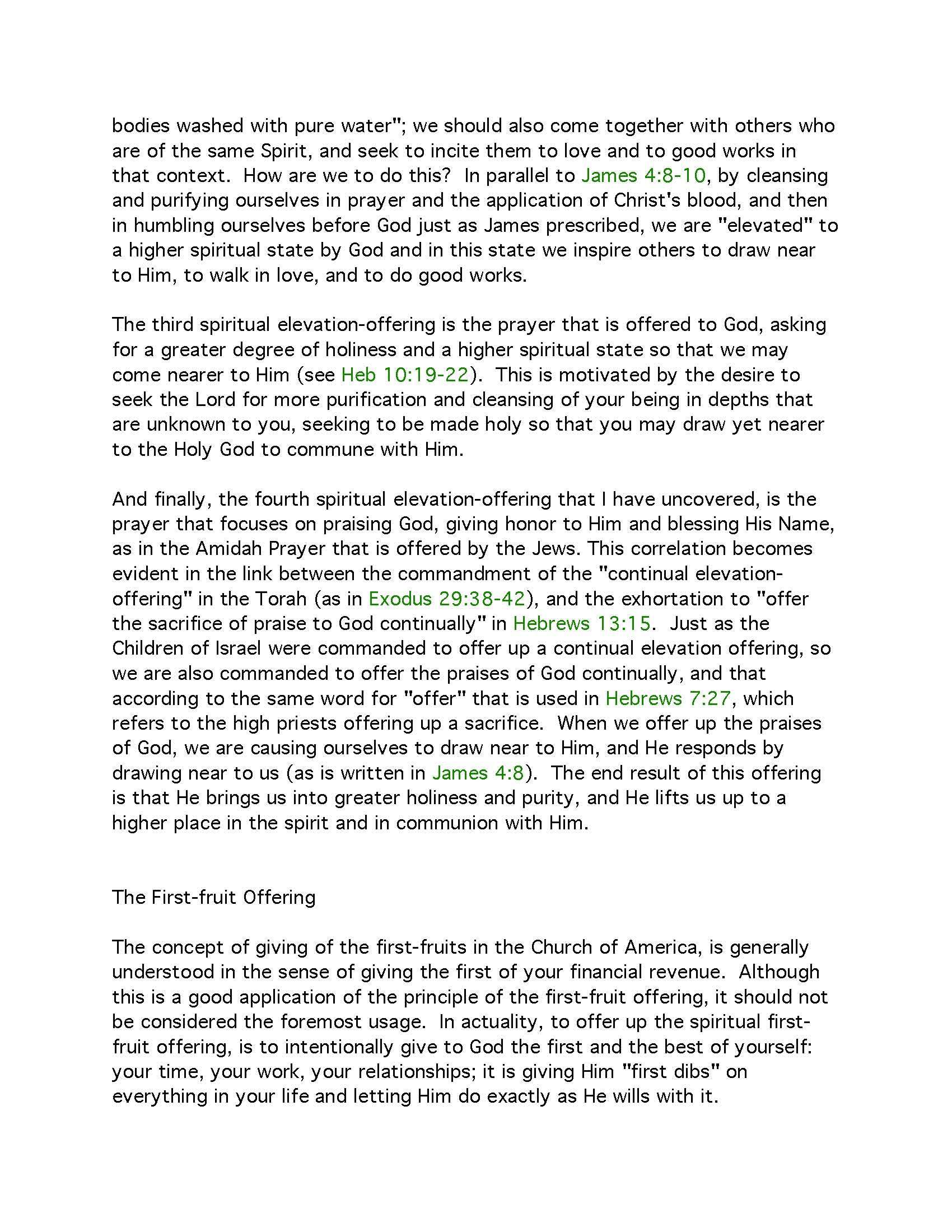 bodies washed with pure water"; we should also come together with others who are of the same Spirit, and seek to incite them to love and to good works in that context. How are we to do this? In parallel to James 4:8-10, by cleansing and purifying ourselves in prayer and the application of Christ's blood, and then in humbling ourselves before God just as James prescribed, we are "elevated" to a higher spiritual state by God and in this state we inspire others to draw near to Him, to walk in love, and to do good works.

The third spiritual elevation-offering is the prayer that is offered to God, asking for a greater degree of holiness and a higher spiritual state so that we may come nearer to Him (see Heb 10:19-22). This is motivated by the desire to seek the Lord for more purification and cleansing of your being in depths that are unknown to you, seeking to be made holy so that you may draw yet nearer to the Holy God to commune with Him.

And finally, the fourth spiritual elevation-offering that I have uncovered, is the prayer that focuses on praising God, giving honor to Him and blessing His Name, as in the Amidah Prayer that is offered by the Jews. This correlation becomes evident in the link between the commandment of the "continual elevation-offering" in the Torah (as in Exodus 29:38-42), and the exhortation to "offer the sacrifice of praise to God continually" in Hebrews 13:15. Just as the Children of Israel were commanded to offer up a continual elevation offering, so we are also commanded to offer the praises of God continually, and that according to the same word for "offer" that is used in Hebrews 7:27, which refers to the high priests offering up a sacrifice. When we offer up the praises of God, we are causing ourselves to draw near to Him, and He responds by drawing near to us (as is written in James 4:8). The end result of this offering is that He brings us into greater holiness and purity, and He lifts us up to a higher place in the spirit and in communion with Him.

The First-fruit Offering

The concept of giving of the first-fruits in the Church of America, is generally understood in the sense of giving the first of your financial revenue. Although this is a good application of the principle of the first-fruit offering, it should not be considered the foremost usage. In actuality, to offer up the spiritual first-fruit offering, is to intentionally give to God the first and the best of yourself: your time, your work, your relationships; it is giving Him "first dibs" on everything in your life and letting Him do exactly as He wills with it.